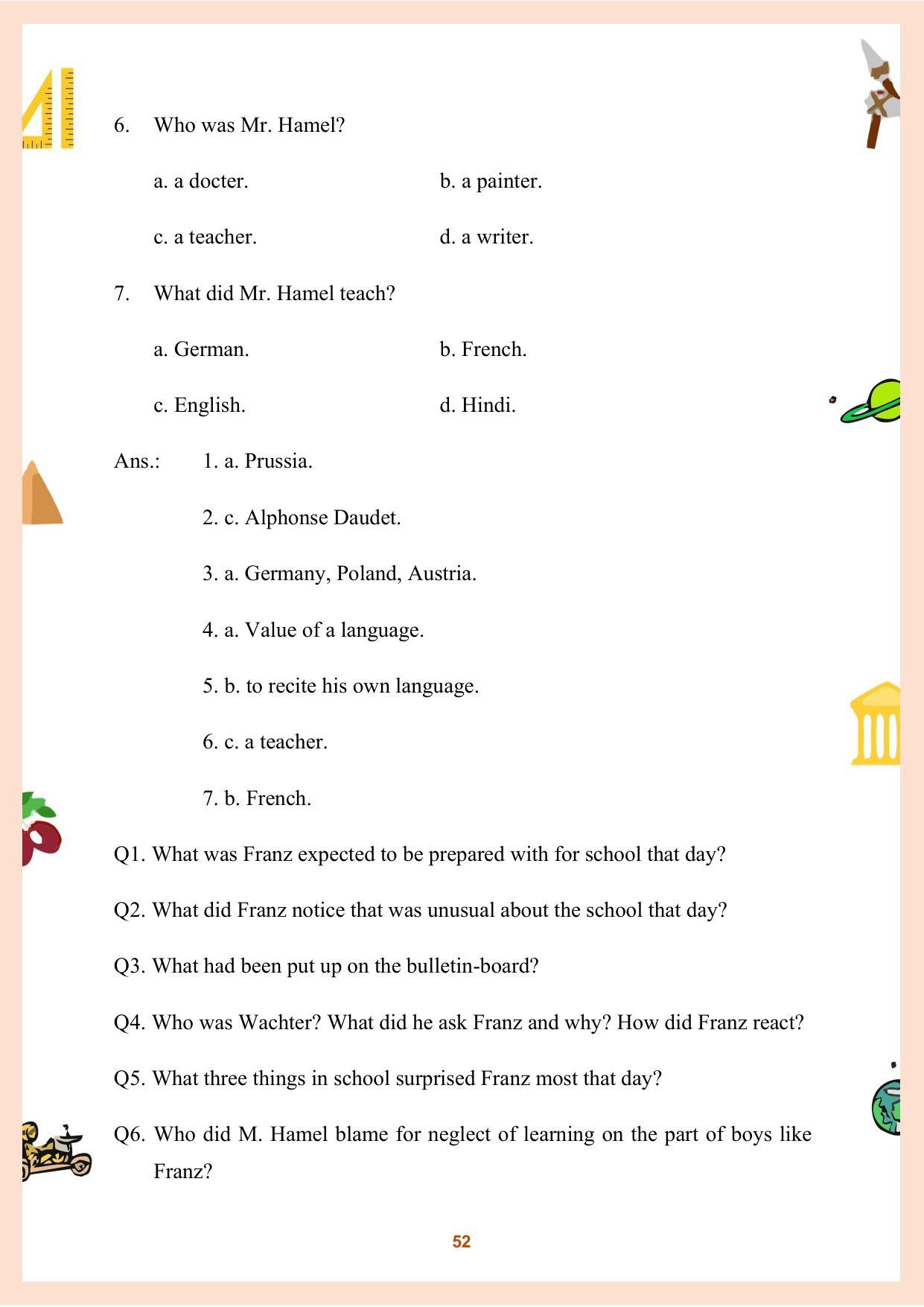 6. Who was Mr. Hamel?

a. a docter.
b. a painter.

c. a teacher.
d. a writer.

7. What did Mr. Hamel teach?

a. German.
b. French.

c. English.
d. Hindi.

Ans.: 1. a. Prussia.

2. c. Alphonse Daudet.

3. a. Germany, Poland, Austria.

4. a. Value of a language.

5. b. to recite his own language.

6. c. a teacher.

7. b. French.

Q1. What was Franz expected to be prepared with for school that day?

Q2. What did Franz notice that was unusual about the school that day?

Q3. What had been put up on the bulletin-board?

Q4. Who was Wachter? What did he ask Franz and why? How did Franz react?

Q5. What three things in school surprised Franz most that day?

Q6. Who did M. Hamel blame for neglect of learning on the part of boys like Franz?

52